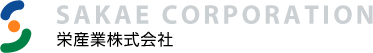 SAKAE CORPORATION
栄産業株式会社